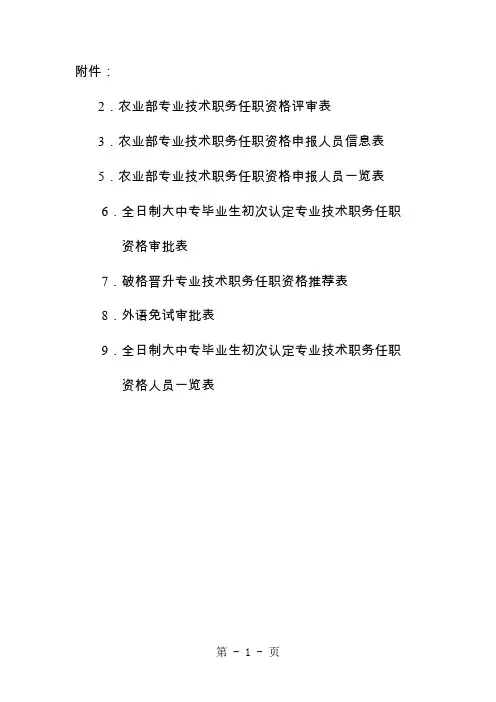 附件：

2．农业部专业技术职务任职资格评审表

3．农业部专业技术职务任职资格申报人员信息表

5．农业部专业技术职务任职资格申报人员一览表

6．全日制大中专毕业生初次认定专业技术职务任职资格审批表

7．破格晋升专业技术职务任职资格推荐表

8．外语免试审批表

9．全日制大中专毕业生初次认定专业技术职务任职资格人员一览表

第 - 1 - 页